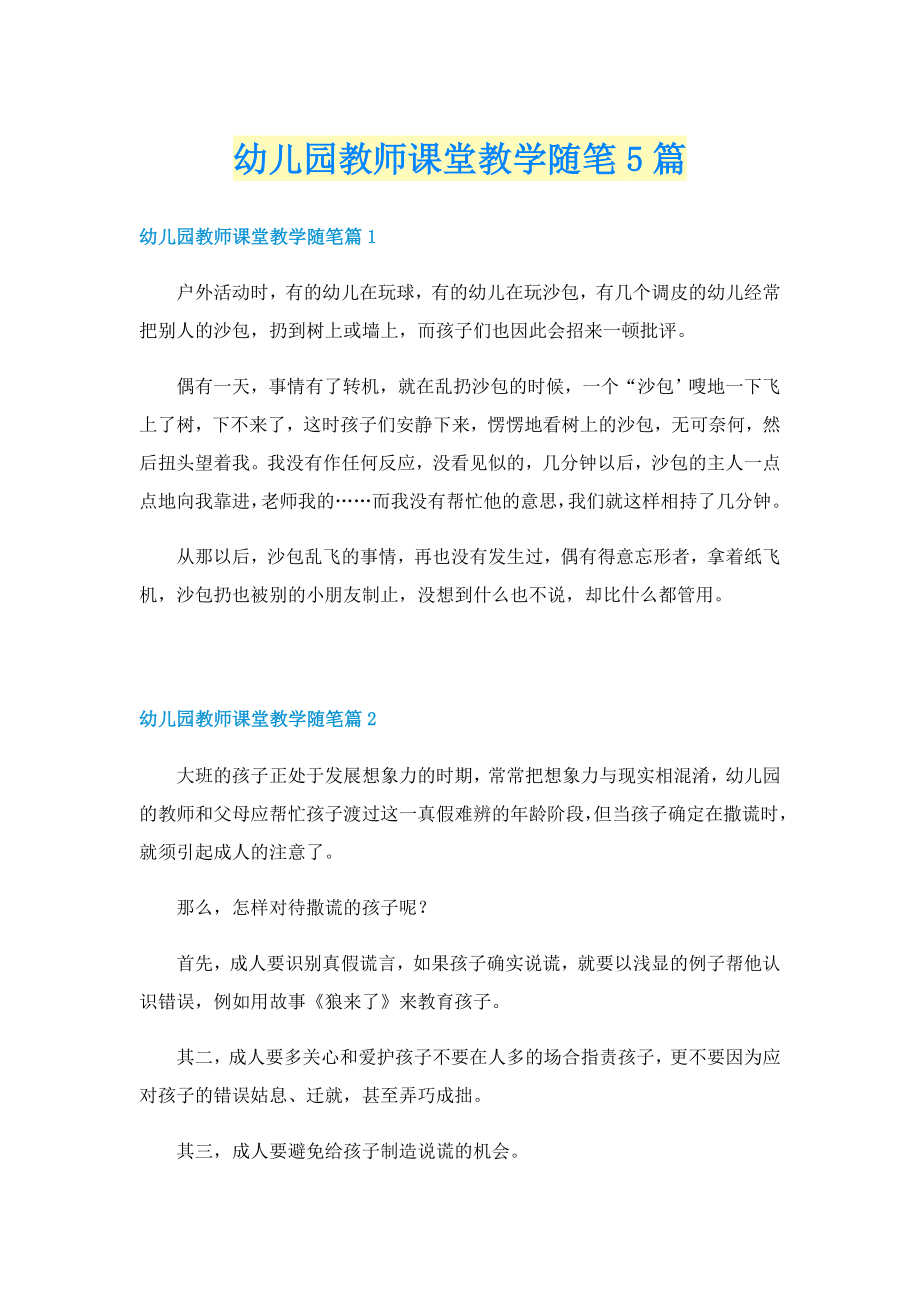 幼儿园教师课堂教学随笔5篇

幼儿园教师课堂教学随笔篇1

户外活动时，有的幼儿在玩球，有的幼儿在玩沙包，有几个调皮的幼儿经常把别人的沙包，扔到树上或墙上，而孩子们也因此会招来一顿批评。

偶有一天，事情有了转机，就在乱扔沙包的时候，一个“沙包’嗖地一下飞上了树，下不来了，这时孩子们安静下来，愣愣地看树上的沙包，无可奈何，然后扭头望着我。我没有作任何反应，没看见似的，几分钟以后，沙包的主人一点点地向我靠进，老师我的……而我没有帮忙他的意思，我们就这样相持了几分钟。

从那以后，沙包乱飞的事情，再也没有发生过，偶有得意忘形者，拿着纸飞机，沙包扔也被别的小朋友制止，没想到什么也不说，却比什么都管用。

幼儿园教师课堂教学随笔篇2

大班的孩子正处于发展想象力的时期，常常把想象力与现实相混淆，幼儿园的教师和父母应帮忙孩子渡过这一真假难辨的年龄阶段，但当孩子确定在撒谎时，就须引起成人的注意了。

那么，怎样对待撒谎的孩子呢？

首先，成人要识别真假谎言，如果孩子确实说谎，就要以浅显的例子帮他认识错误，例如用故事《狼来了》来教育孩子。

其二，成人要多关心和爱护孩子不要在人多的场合指责孩子，更不要因为应对孩子的错误姑息、迁就，甚至弄巧成拙。

其三，成人要避免给孩子制造说谎的机会。